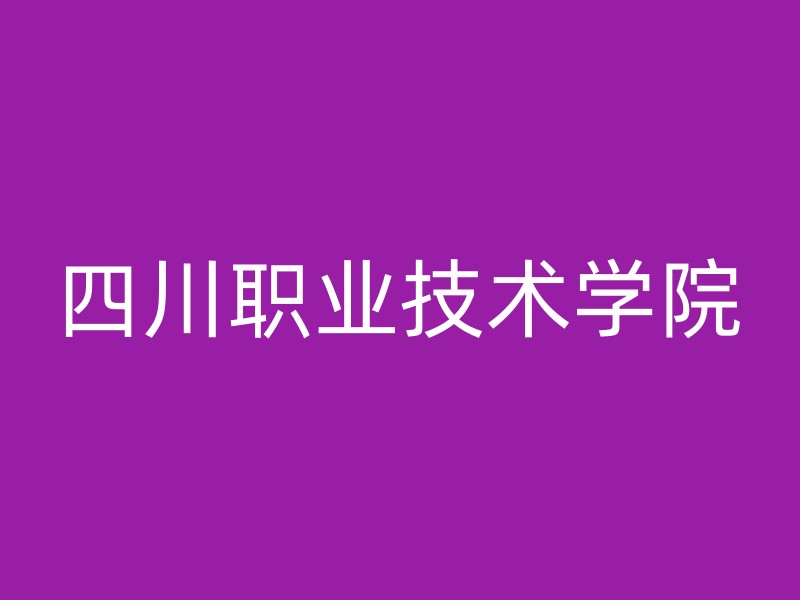 四川职业技术学院